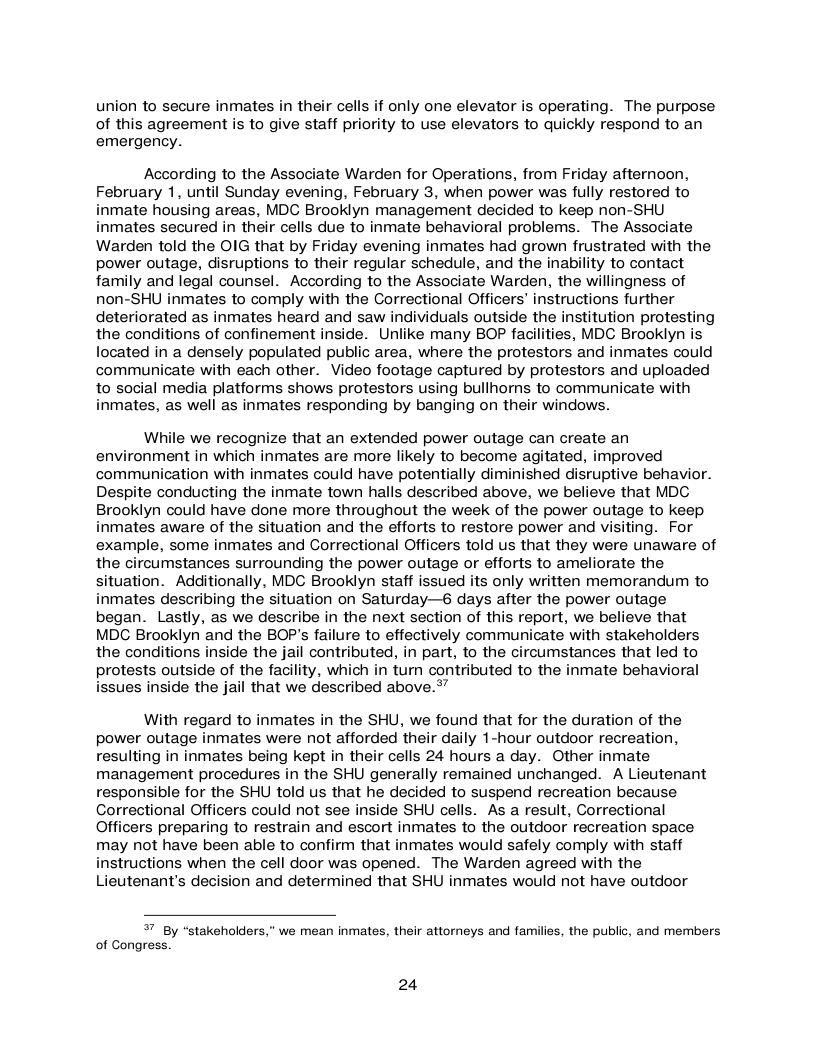 union to secure inmates in their cells if only one elevator is operating. The purpose of this agreement is to give staff priority to use elevators to quickly respond to an emergency.

According to the Associate Warden for Operations, from Friday afternoon, February 1, until Sunday evening, February 3, when power was fully restored to inmate housing areas, MDC Brooklyn management decided to keep non-SHU inmates secured in their cells due to inmate behavioral problems. The Associate Warden told the OIG that by Friday evening inmates had grown frustrated with the power outage, disruptions to their regular schedule, and the inability to contact family and legal counsel. According to the Associate Warden, the willingness of non-SHU inmates to comply with the Correctional Officers' instructions further deteriorated as inmates heard and saw individuals outside the institution protesting the conditions of confinement inside. Unlike many BOP facilities, MDC Brooklyn is located in a densely populated public area, where the protestors and inmates could communicate with each other. Video footage captured by protestors and uploaded to social media platforms shows protestors using bullhorns to communicate with inmates, as well as inmates responding by banging on their windows.

While we recognize that an extended power outage can create an environment in which inmates are more likely to become agitated, improved communication with inmates could have potentially diminished disruptive behavior. Despite conducting the inmate town halls described above, we believe that MDC Brooklyn could have done more throughout the week of the power outage to keep inmates aware of the situation and the efforts to restore power and visiting. For example, some inmates and Correctional Officers told us that they were unaware of the circumstances surrounding the power outage or efforts to ameliorate the situation. Additionally, MDC Brooklyn staff issued its only written memorandum to inmates describing the situation on Saturday—6 days after the power outage began. Lastly, as we describe in the next section of this report, we believe that MDC Brooklyn and the BOP's failure to effectively communicate with stakeholders the conditions inside the jail contributed, in part, to the circumstances that led to protests outside of the facility, which in turn contributed to the inmate behavioral issues inside the jail that we described above.$^{37}$

With regard to inmates in the SHU, we found that for the duration of the power outage inmates were not afforded their daily 1-hour outdoor recreation, resulting in inmates being kept in their cells 24 hours a day. Other inmate management procedures in the SHU generally remained unchanged. A Lieutenant responsible for the SHU told us that he decided to suspend recreation because Correctional Officers could not see inside SHU cells. As a result, Correctional Officers preparing to restrain and escort inmates to the outdoor recreation space may not have been able to confirm that inmates would safely comply with staff instructions when the cell door was opened. The Warden agreed with the Lieutenant's decision and determined that SHU inmates would not have outdoor

$^{37}$ By "stakeholders," we mean inmates, their attorneys and families, the public, and members of Congress.

24